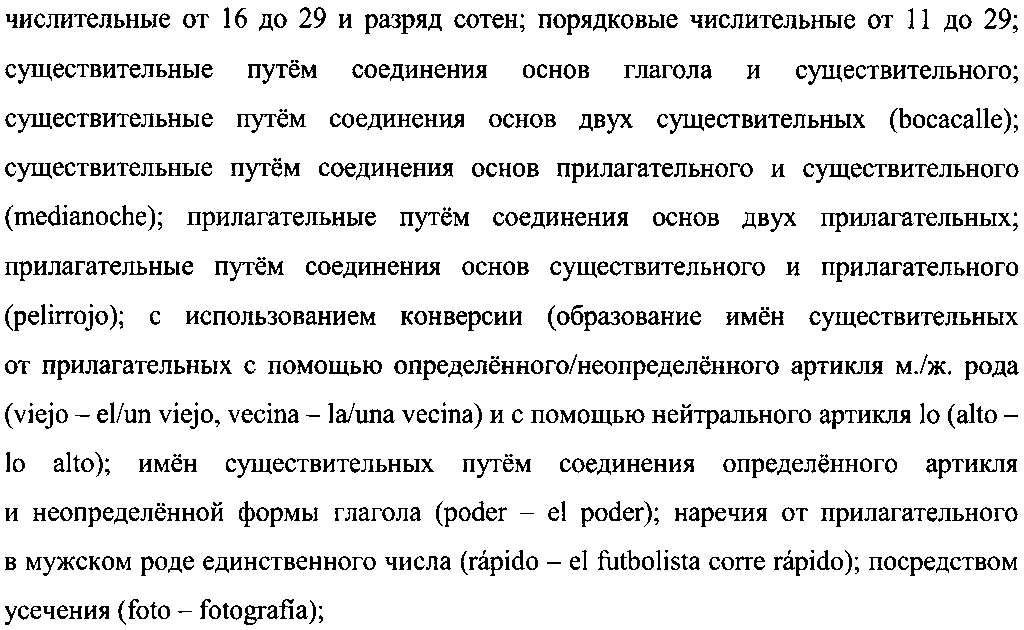 числительные от 16 до 29 и разряд сотен; порядковые числительные от 11 до 29; существительные путём соединения основ глагола и существительного; существительные путём соединения основ двух существительных (bocacalle); существительные путём соединения основ прилагательного и существительного (medianoche); прилагательные путём соединения основ двух прилагательных; прилагательные путём соединения основ существительного и прилагательного (pelirrojo); с использованием конверсии (образование имён существительных от прилагательных с помощью определённого/неопределённого артикля м./ж. рода (viejo – el/un viejo, vecina – la/una vecina) и с помощью нейтрального артикля lo (alto – lo alto); имён существительных путём соединения определённого артикля и неопределённой формы глагола (poder – el poder); наречия от прилагательного в мужском роде единственного числа (rápido – el futbolista corre rápido); посредством усечения (foto – fotografía);